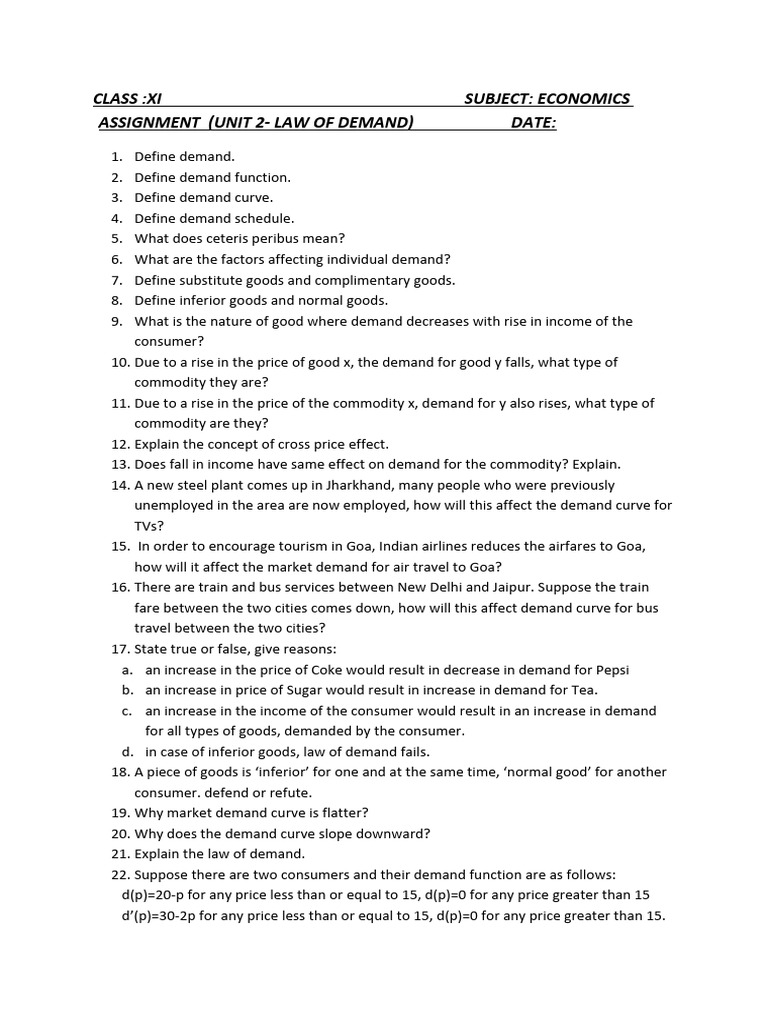 CLASS :XI SUBJECT: ECONOMICS
ASSIGNMENT (UNIT 2- LAW OF DEMAND) DATE:

1. Define demand.
2. Define demand function.
3. Define demand curve.
4. Define demand schedule.
5. What does ceteris peribus mean?
6. What are the factors affecting individual demand?
7. Define substitute goods and complimentary goods.
8. Define inferior goods and normal goods.
9. What is the nature of good where demand decreases with rise in income of the consumer?
10. Due to a rise in the price of good x, the demand for good y falls, what type of commodity they are?
11. Due to a rise in the price of the commodity x, demand for y also rises, what type of commodity are they?
12. Explain the concept of cross price effect.
13. Does fall in income have same effect on demand for the commodity? Explain.
14. A new steel plant comes up in Jharkhand, many people who were previously unemployed in the area are now employed, how will this affect the demand curve for TVs?
15. In order to encourage tourism in Goa, Indian airlines reduces the airfares to Goa, how will it affect the market demand for air travel to Goa?
16. There are train and bus services between New Delhi and Jaipur. Suppose the train fare between the two cities comes down, how will this affect demand curve for bus travel between the two cities?
17. State true or false, give reasons:
a. an increase in the price of Coke would result in decrease in demand for Pepsi
b. an increase in price of Sugar would result in increase in demand for Tea.
c. an increase in the income of the consumer would result in an increase in demand for all types of goods, demanded by the consumer.
d. in case of inferior goods, law of demand fails.
18. A piece of goods is 'inferior' for one and at the same time, 'normal good' for another consumer. defend or refute.
19. Why market demand curve is flatter?
20. Why does the demand curve slope downward?
21. Explain the law of demand.
22. Suppose there are two consumers and their demand function are as follows:
d(p)=20-p for any price less than or equal to 15, d(p)=0 for any price greater than 15
d'(p)=30-2p for any price less than or equal to 15, d(p)=0 for any price greater than 15.